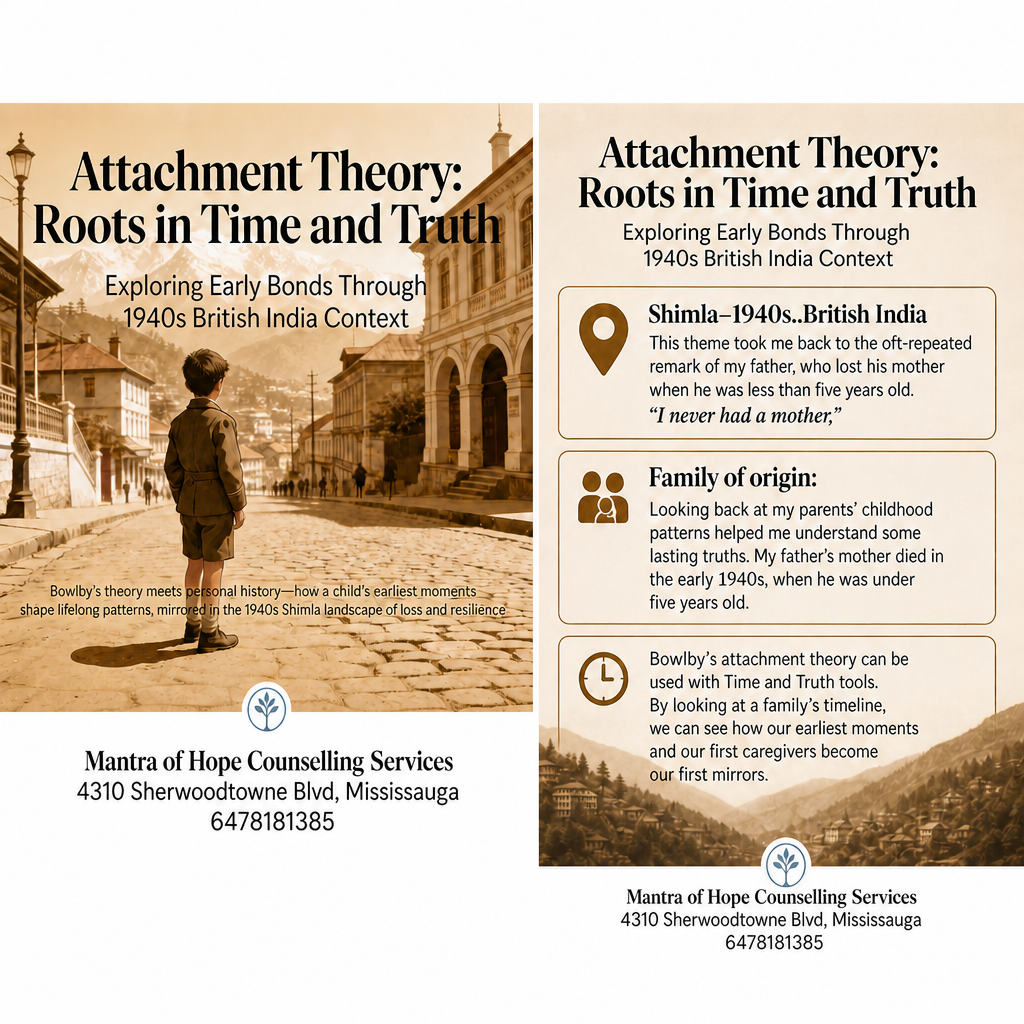 Attachment Theory: Roots in Time and Truth

Exploring Early Bonds Through 1940s British India Context

Bowlby's theory meets personal history—how a child's earliest moments shape lifelong patterns, mirrored in the 1940s Shimla landscape of loss and resilience

Mantra of Hope Counselling Services
4310 Sherwoodtowne Blvd, Mississauga
6478181385

Attachment Theory: Roots in Time and Truth

Exploring Early Bonds Through 1940s British India Context

Shimla–1940s..British India

This theme took me back to the oft-repeated remark of my father, who lost his mother when he was less than five years old. "I never had a mother,"

Family of origin:

Looking back at my parents' childhood patterns helped me understand some lasting truths. My father's mother died in the early 1940s, when he was under five years old.

Bowlby's attachment theory can be used with Time and Truth tools. By looking at a family's timeline, we can see how our earliest moments and our first caregivers become our first mirrors.

Mantra of Hope Counselling Services
4310 Sherwoodtowne Blvd, Mississauga
6478181385